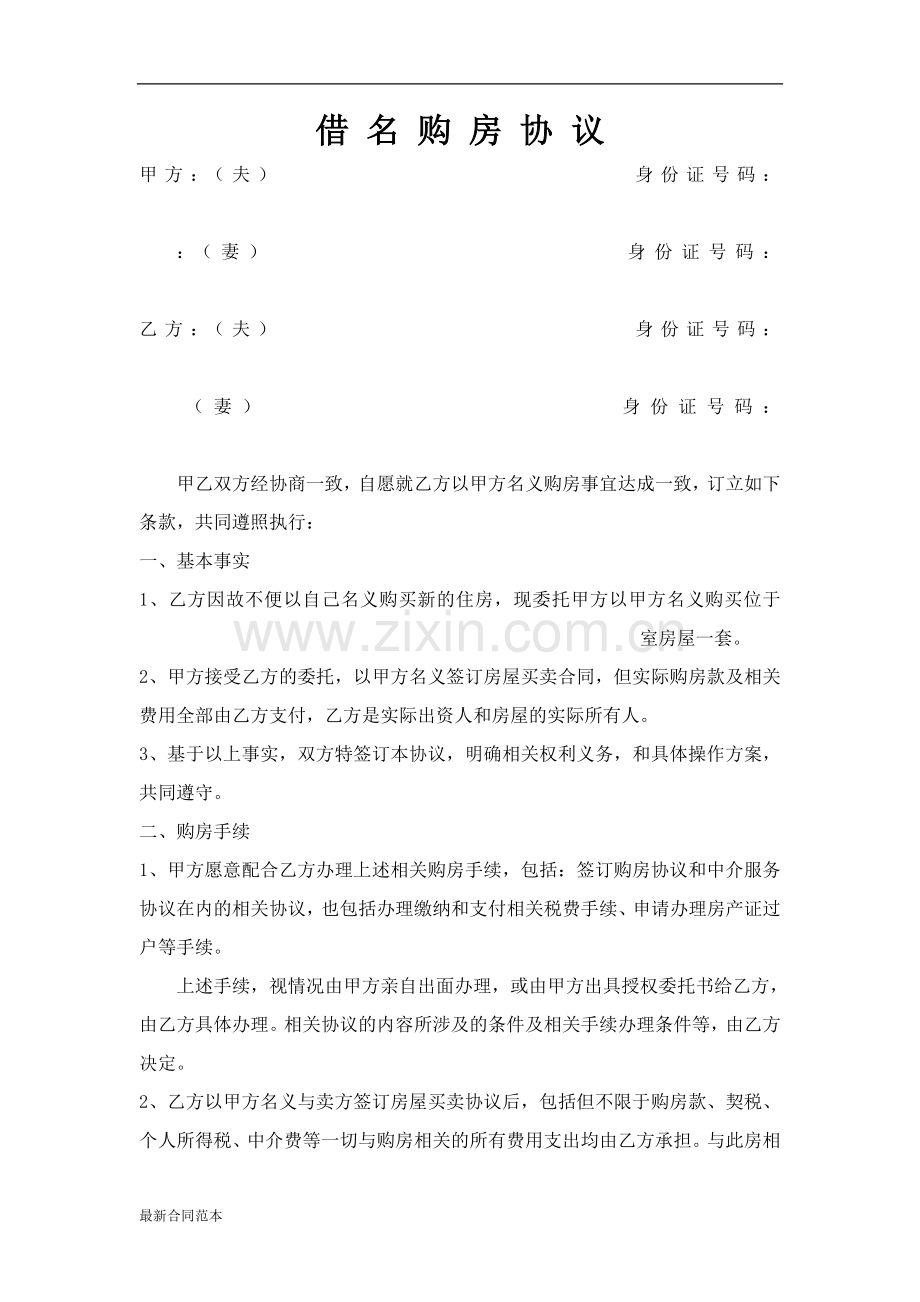 借名购房协议

甲方：（夫） 身份证号码：

：（妻） 身份证号码：

乙方：（夫） 身份证号码：

（妻） 身份证号码：

甲乙双方经协商一致，自愿就乙方以甲方名义购房事宜达成一致，订立如下条款，共同遵照执行：

一、基本事实

1、乙方因故不便以自己名义购买新的住房，现委托甲方以甲方名义购买位于 室房屋一套。

2、甲方接受乙方的委托，以甲方名义签订房屋买卖合同，但实际购房款及相关费用全部由乙方支付，乙方是实际出资人和房屋的实际所有人。

3、基于以上事实，双方特签订本协议，明确相关权利义务，和具体操作方案，共同遵守。

二、购房手续

1、甲方愿意配合乙方办理上述相关购房手续，包括：签订购房协议和中介服务协议在内的相关协议，也包括办理缴纳和支付相关税费手续、申请办理房产证过户等手续。

上述手续，视情况由甲方亲自出面办理，或由甲方出具授权委托书给乙方，由乙方具体办理。相关协议的内容所涉及的条件及相关手续办理条件等，由乙方决定。

2、乙方以甲方名义与卖方签订房屋买卖协议后，包括但不限于购房款、契税、个人所得税、中介费等一切与购房相关的所有费用支出均由乙方承担。与此房相

最新合同范本

www.zixin.com.cn